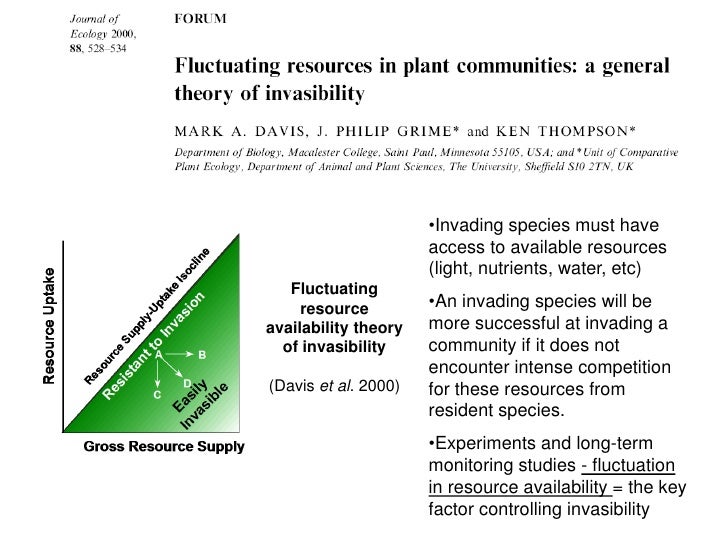 Journal of Ecology 2000, 88, 528–534

FORUM

Fluctuating resources in plant communities: a general theory of invasibility

MARK A. DAVIS, J. PHILIP GRIME* and KEN THOMPSON*

Department of Biology, Macalester College, Saint Paul, Minnesota 55105, USA; and *Unit of Comparative Plant Ecology, Department of Animal and Plant Sciences, The University, Sheffield S10 2TN, UK

Resource Uptake

Resource Supply-Uptake Isocline

Resistant to Invasion

A

B

C

D

Easily Invasible

Gross Resource Supply

Fluctuating resource availability theory of invasibility

(Davis et al. 2000)

•Invading species must have access to available resources (light, nutrients, water, etc)

•An invading species will be more successful at invading a community if it does not encounter intense competition for these resources from resident species.

•Experiments and long-term monitoring studies - fluctuation in resource availability = the key factor controlling invasibility